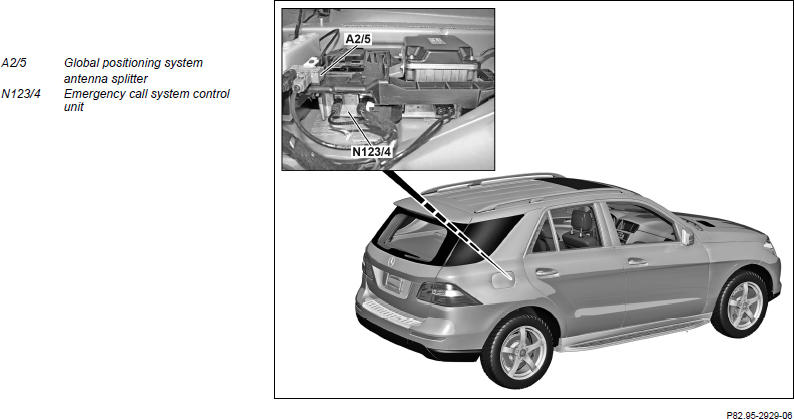 A2/5 Global positioning system antenna splitter
N123/4 Emergency call system control unit

A2/5

N123/4

P82.95-2929-06